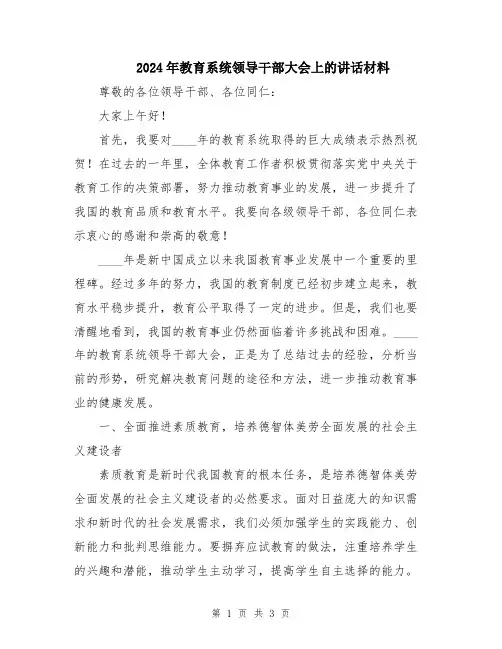 2024年教育系统领导干部大会上的讲话材料

尊敬的各位领导干部、各位同仁：

大家上午好！

首先，我要对____年的教育系统取得的巨大成绩表示热烈祝贺！在过去的一年里，全体教育工作者积极贯彻落实党中央关于教育工作的决策部署，努力推动教育事业的发展，进一步提升了我国的教育品质和教育水平。我要向各级领导干部、各位同仁表示衷心的感谢和崇高的敬意！

____年是新中国成立以来我国教育事业发展中一个重要的里程碑。经过多年的努力，我国的教育制度已经初步建立起来，教育水平稳步提升，教育公平取得了一定的进步。但是，我们也要清醒地看到，我国的教育事业仍然面临着许多挑战和困难。____年的教育系统领导干部大会，正是为了总结过去的经验，分析当前的形势，研究解决教育问题的途径和方法，进一步推动教育事业的健康发展。

一、全面推进素质教育，培养德智体美劳全面发展的社会主义建设者

素质教育是新时代我国教育的根本任务，是培养德智体美劳全面发展的社会主义建设者的必然要求。面对日益庞大的知识需求和新时代的社会发展需求，我们必须加强学生的实践能力、创新能力和批判思维能力。要摒弃应试教育的做法，注重培养学生的兴趣和潜能，推动学生主动学习，提高学生自主选择的能力。

第 1 页 共 3 页